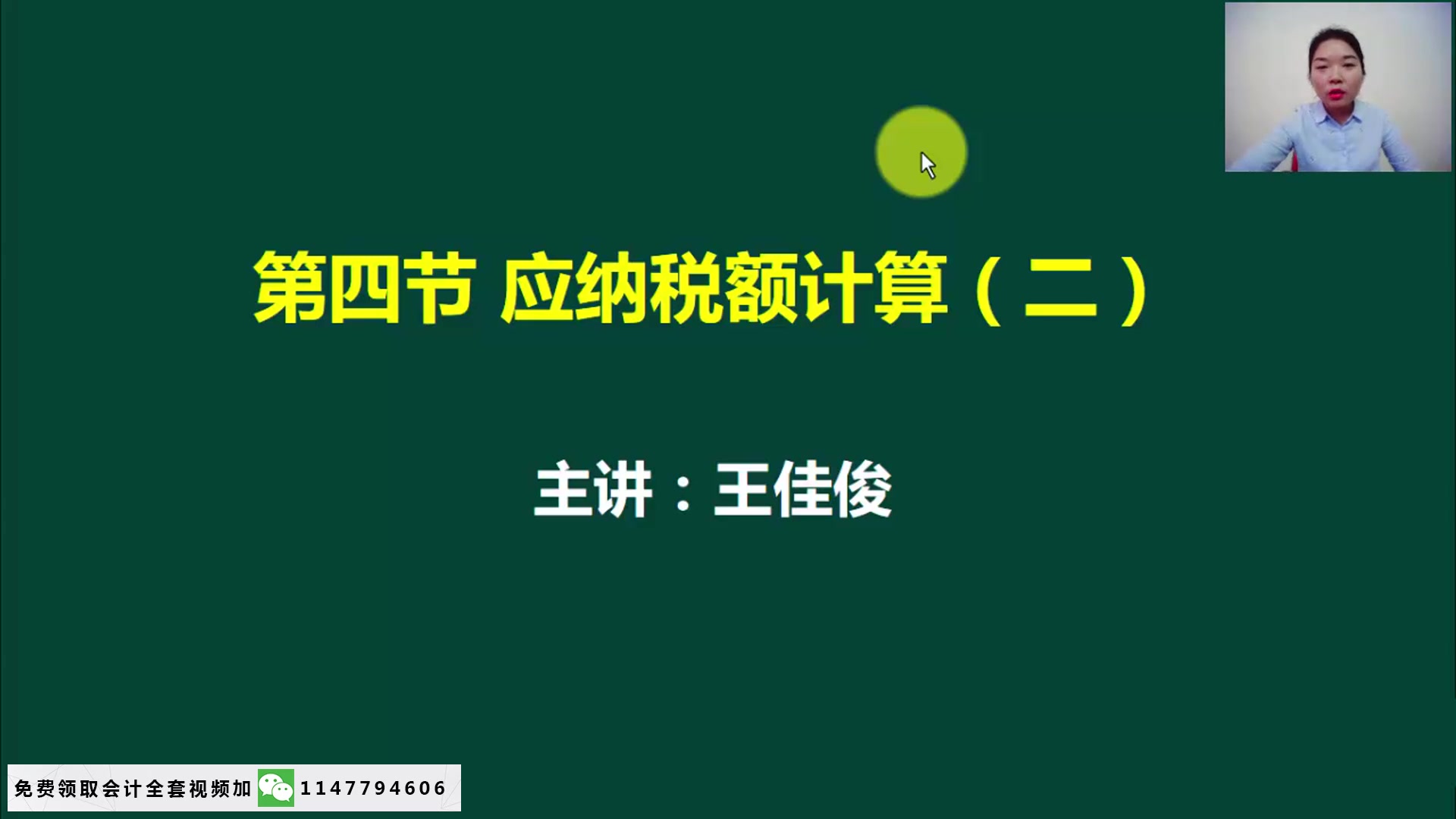 第四节 应纳税额计算（二）

主讲：王佳俊

免费领取会计全套视频加 1147794606